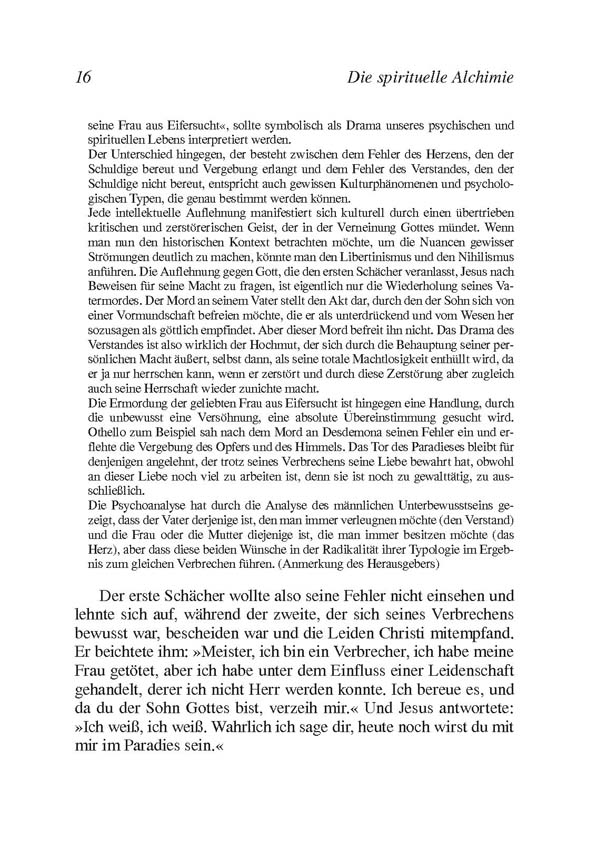 16 Die spirituelle Alchimie

seine Frau aus Eifersucht«, sollte symbolisch als Drama unseres psychischen und spirituellen Lebens interpretiert werden.
Der Unterschied hingegen, der besteht zwischen dem Fehler des Herzens, den der Schuldige bereut und Vergebung erlangt und dem Fehler des Verstandes, den der Schuldige nicht bereut, entspricht auch gewissen Kulturphänomenen und psychologischen Typen, die genau bestimmt werden können.
Jede intellektuelle Auflehnung manifestiert sich kulturell durch einen übertrieben kritischen und zerstörerischen Geist, der in der Verneinung Gottes mündet. Wenn man nun den historischen Kontext betrachten möchte, um die Nuancen gewisser Strömungen deutlich zu machen, könnte man den Libertinismus und den Nihilismus anführen. Die Auflehnung gegen Gott, die den ersten Schächer veranlasst, Jesus nach Beweisen für seine Macht zu fragen, ist eigentlich nur die Wiederholung seines Vatermordes. Der Mord an seinem Vater stellt den Akt dar, durch den der Sohn sich von einer Vormundschaft befreien möchte, die er als unterdrückend und vom Wesen her sozusagen als göttlich empfindet. Aber dieser Mord befreit ihn nicht. Das Drama des Verstandes ist also wirklich der Hochmut, der sich durch die Behauptung seiner persönlichen Macht äußert, selbst dann, als seine totale Machtlosigkeit enthüllt wird, da er ja nur herrschen kann, wenn er zerstört und durch diese Zerstörung aber zugleich auch seine Herrschaft wieder zunichte macht.
Die Ermordung der geliebten Frau aus Eifersucht ist hingegen eine Handlung, durch die unbewusst eine Versöhnung, eine absolute Übereinstimmung gesucht wird. Othello zum Beispiel sah nach dem Mord an Desdemona seinen Fehler ein und erflehte die Vergebung des Opfers und des Himmels. Das Tor des Paradieses bleibt für denjenigen angelehnt, der trotz seines Verbrechens seine Liebe bewahrt hat, obwohl an dieser Liebe noch viel zu arbeiten ist, denn sie ist noch zu gewalttätig, zu ausschließlich.
Die Psychoanalyse hat durch die Analyse des männlichen Unterbewusstseins gezeigt, dass der Vater derjenige ist, den man immer verleugnen möchte (den Verstand) und die Frau oder die Mutter diejenige ist, die man immer besitzen möchte (das Herz), aber dass diese beiden Wünsche in der Radikalität ihrer Typologie im Ergebnis zum gleichen Verbrechen führen. (Anmerkung des Herausgebers)

Der erste Schächer wollte also seine Fehler nicht einsehen und lehnte sich auf, während der zweite, der sich seines Verbrechens bewusst war, bescheiden war und die Leiden Christi mitempfand. Er beichtete ihm: »Meister, ich bin ein Verbrecher, ich habe meine Frau getötet, aber ich habe unter dem Einfluss einer Leidenschaft gehandelt, derer ich nicht Herr werden konnte. Ich bereue es, und da du der Sohn Gottes bist, verzeih mir.« Und Jesus antwortete: »Ich weiß, ich weiß. Wahrlich ich sage dir, heute noch wirst du mit mir im Paradies sein.«